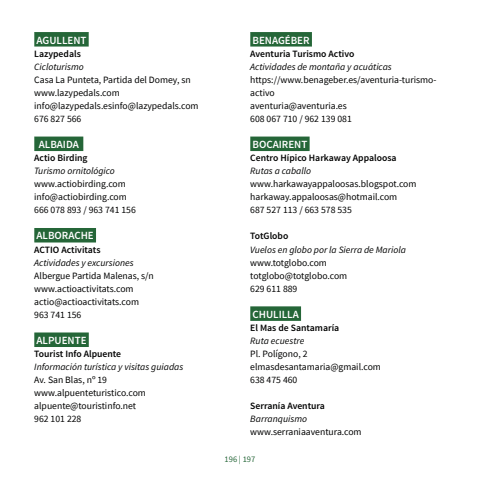 AGULLENT
Lazypedals
Cicloturismo
Casa La Punteta, Partida del Domey, sn
www.lazypedals.com
info@lazypedals.esinfo@lazypedals.com
676 827 566

ALBAIDA
Actio Birding
Turismo ornitológico
www.actiobirding.com
info@actiobirding.com
666 078 893 / 963 741 156

ALBORACHE
ACTIO Activitats
Actividades y excursiones
Albergue Partida Malenas, s/n
www.actioactivitats.com
actio@actioactivitats.com
963 741 156

ALPUENTE
Tourist Info Alpuente
Información turística y visitas guiadas
Av. San Blas, nº 19
www.alpuenteturistico.com
alpuente@touristinfo.net
962 101 228

BENAGÉBER
Aventuria Turismo Activo
Actividades de montaña y acuáticas
https://www.benageber.es/aventuria-turismo-activo
aventuria@aventuria.es
608 067 710 / 962 139 081

BOCAIRENT
Centro Hípico Harkaway Appaloosa
Rutas a caballo
www.harkawayappaloosas.blogspot.com
harkaway.appaloosas@hotmail.com
687 527 113 / 663 578 535

TotGlobo
Vuelos en globo por la Sierra de Mariola
www.totglobo.com
totglobo@totglobo.com
629 611 889

CHULILLA
El Mas de Santamaría
Ruta ecuestre
Pl. Polígono, 2
elmasdesantamaria@gmail.com
638 475 460

Serranía Aventura
Barranquismo
www.serraniaaventura.com

196 | 197